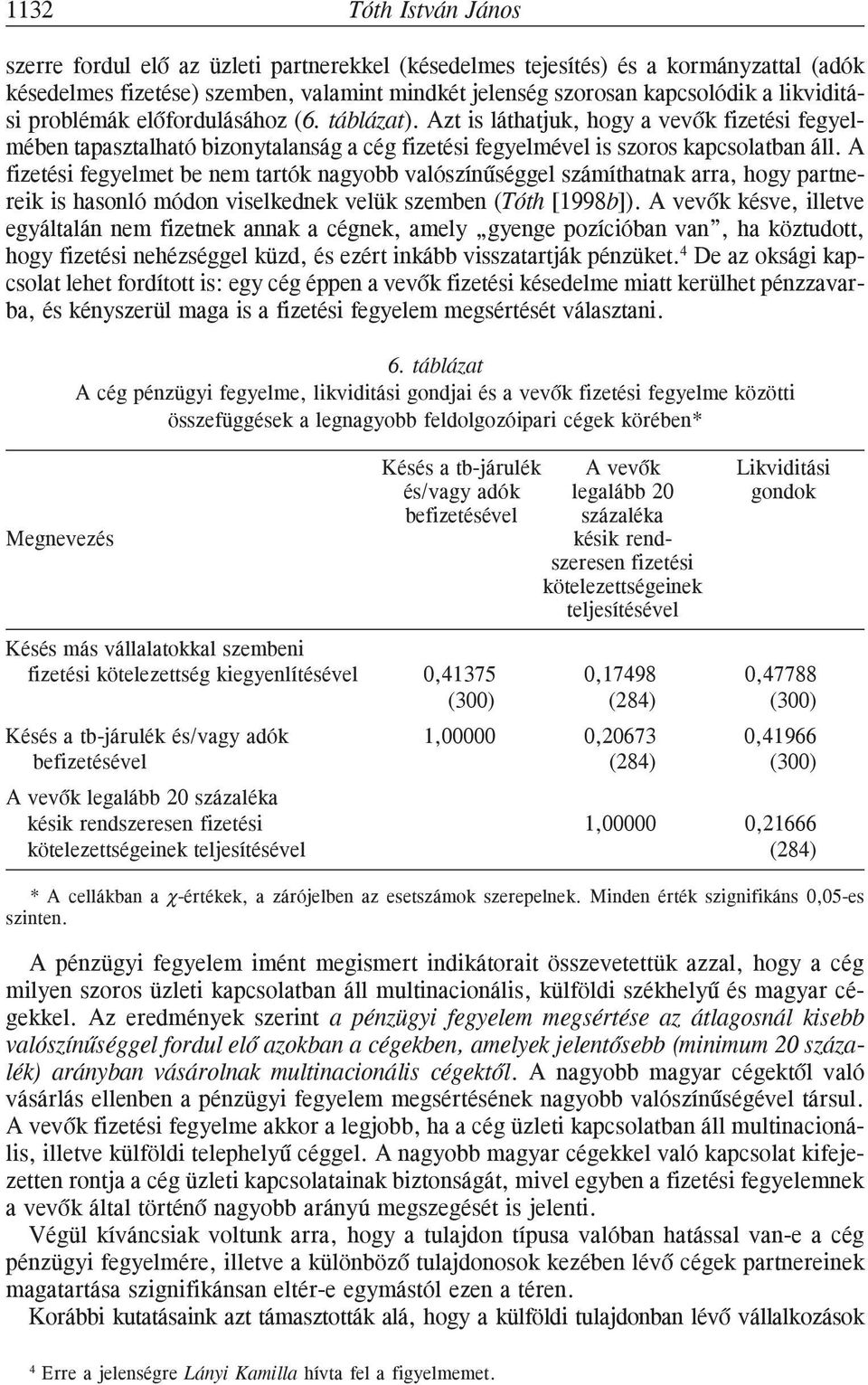 1132 Tóth István János

szerre fordul elő az üzleti partnerekkel (késedelmes tejesítés) és a kormányzattal (adók késedelmes fizetése) szemben, valamint mindkét jelenség szorosan kapcsolódik a likviditási problémák előfordulásához (6. táblázat). Azt is láthatjuk, hogy a vevők fizetési fegyelmében tapasztalható bizonytalanság a cég fizetési fegyelmével is szoros kapcsolatban áll. A fizetési fegyelmet be nem tartók nagyobb valószínűséggel számíthatnak arra, hogy partnereik is hasonló módon viselkednek velük szemben (Tóth [1998b]). A vevők késve, illetve egyáltalán nem fizetnek annak a cégnek, amely „gyenge pozícióban van”, ha köztudott, hogy fizetési nehézséggel küzd, és ezért inkább visszatartják pénzüket.$^4$ De az oksági kapcsolat lehet fordított is: egy cég éppen a vevők fizetési késedelme miatt kerülhet pénzzavarba, és kényszerül maga is a fizetési fegyelem megsértését választani.

6. táblázat
A cég pénzügyi fegyelme, likviditási gondjai és a vevők fizetési fegyelme közötti összefüggések a legnagyobb feldolgozóipari cégek körében*

| Megnevezés | Késés a tb-járulék és/vagy adók befizetésével | A vevők legalább 20 százaléka késik rendszeresen fizetési kötelezettségeinek teljesítésével | Likviditási gondok |
|---|---|---|---|
| Késés más vállalatokkal szembeni fizetési kötelezettség kiegyenlítésével | 0,41375 (300) | 0,17498 (284) | 0,47788 (300) |
| Késés a tb-járulék és/vagy adók befizetésével | 1,00000 | 0,20673 (284) | 0,41966 (300) |
| A vevők legalább 20 százaléka késik rendszeresen fizetési kötelezettségeinek teljesítésével | | 1,00000 | 0,21666 (284) |

* A cellákban a $\chi$-értékek, a zárójelben az esetszámok szerepelnek. Minden érték szignifikáns 0,05-es szinten.

A pénzügyi fegyelem imént megismert indikátorait összevetettük azzal, hogy a cég milyen szoros üzleti kapcsolatban áll multinacionális, külföldi székhelyű és magyar cégekkel. Az eredmények szerint a pénzügyi fegyelem megsértése az átlagosnál kisebb valószínűséggel fordul elő azokban a cégekben, amelyek jelentősebb (minimum 20 százalék) arányban vásárolnak multinacionális cégektől. A nagyobb magyar cégektől való vásárlás ellenben a pénzügyi fegyelem megsértésének nagyobb valószínűségével társul. A vevők fizetési fegyelme akkor a legjobb, ha a cég üzleti kapcsolatban áll multinacionális, illetve külföldi telephelyű céggel. A nagyobb magyar cégekkel való kapcsolat kifejezetten rontja a cég üzleti kapcsolatainak biztonságát, mivel egyben a fizetési fegyelemnek a vevők által történő nagyobb arányú megszegését is jelenti.

Végül kíváncsiak voltunk arra, hogy a tulajdon típusa valóban hatással van-e a cég pénzügyi fegyelmére, illetve a különböző tulajdonosok kezében lévő cégek partnereinek magatartása szignifikánsan eltér-e egymástól ezen a téren.

Korábbi kutatásaink azt támasztották alá, hogy a külföldi tulajdonban lévő vállalkozások

$^4$ Erre a jelenségre Lányi Kamilla hívta fel a figyelmemet.